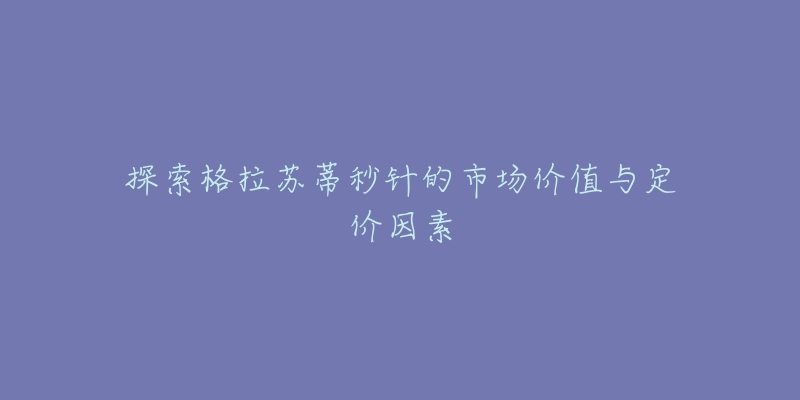 探索格拉苏蒂秒针的市场价值与定价因素